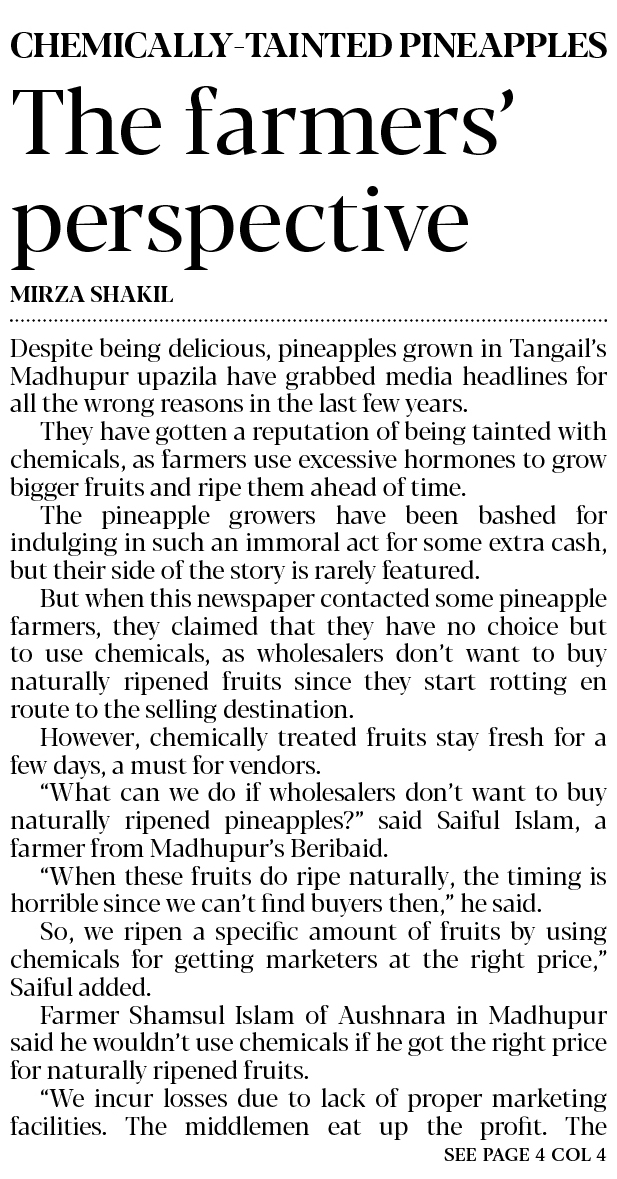 CHEMICALLY-TAINTED PINEAPPLES

The farmers' perspective

MIRZA SHAKIL

Despite being delicious, pineapples grown in Tangail's Madhupur upazila have grabbed media headlines for all the wrong reasons in the last few years.

They have gotten a reputation of being tainted with chemicals, as farmers use excessive hormones to grow bigger fruits and ripe them ahead of time.

The pineapple growers have been bashed for indulging in such an immoral act for some extra cash, but their side of the story is rarely featured.

But when this newspaper contacted some pineapple farmers, they claimed that they have no choice but to use chemicals, as wholesalers don't want to buy naturally ripened fruits since they start rotting en route to the selling destination.

However, chemically treated fruits stay fresh for a few days, a must for vendors.

"What can we do if wholesalers don't want to buy naturally ripened pineapples?" said Saiful Islam, a farmer from Madhupur's Beribaid.

"When these fruits do ripe naturally, the timing is horrible since we can't find buyers then," he said.

So, we ripen a specific amount of fruits by using chemicals for getting marketers at the right price," Saiful added.

Farmer Shamsul Islam of Aushnara in Madhupur said he wouldn't use chemicals if he got the right price for naturally ripened fruits.

"We incur losses due to lack of proper marketing facilities. The middlemen eat up the profit. The

SEE PAGE 4 COL 4